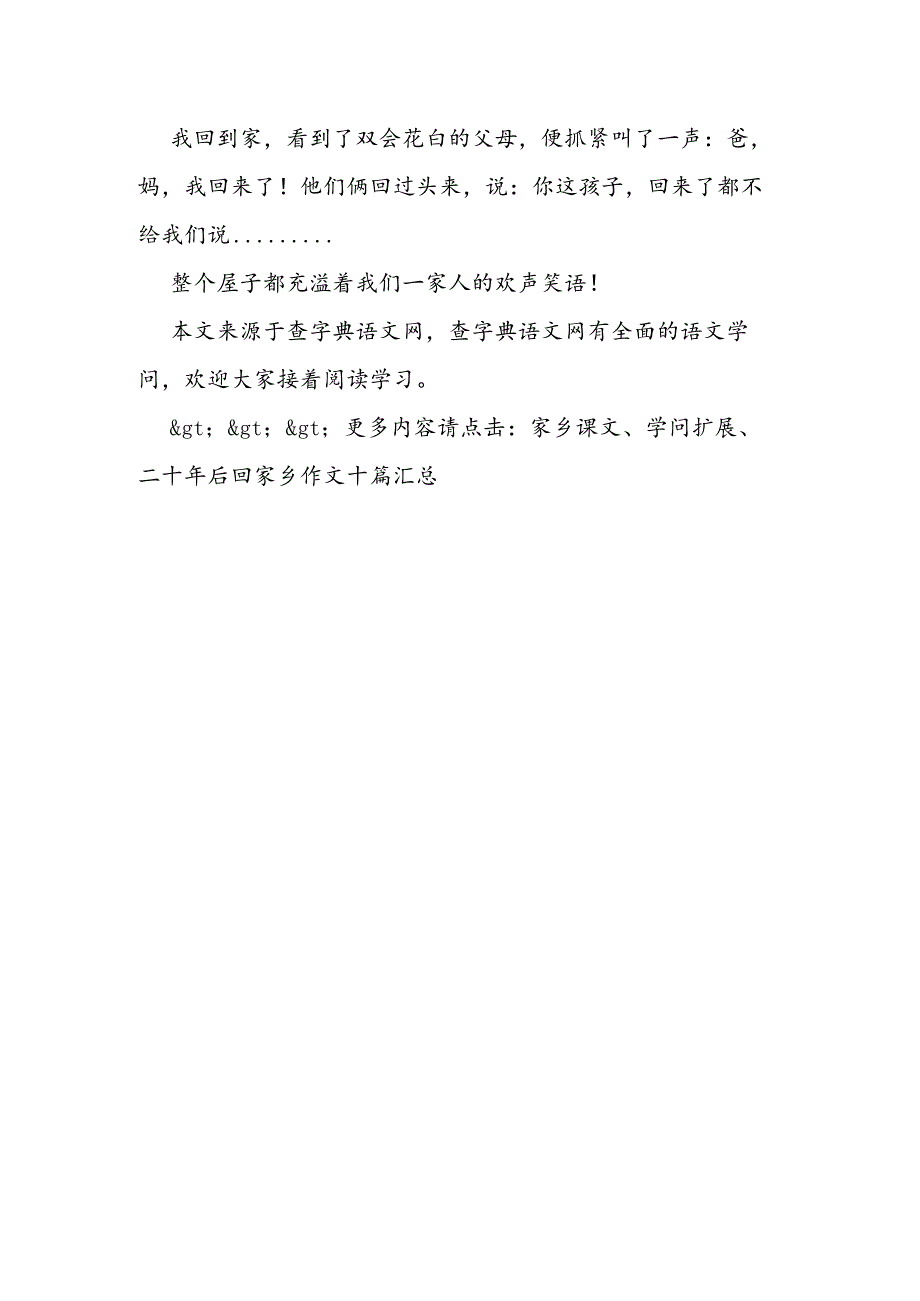 我回到家，看到了双会花白的父母，便抓紧叫了一声：爸，妈，我回来了！他们俩回过头来，说：你这孩子，回来了都不给我们说.........

整个屋子都充溢着我们一家人的欢声笑语！

本文来源于查字典语文网，查字典语文网有全面的语文学问，欢迎大家接着阅读学习。

&gt；&gt；&gt；更多内容请点击：家乡课文、学问扩展、二十年后回家乡作文十篇汇总